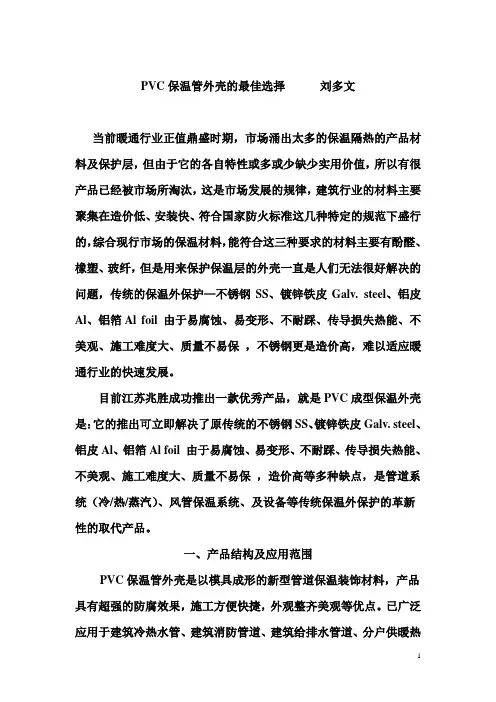 PVC 保温管外壳的最佳选择　　　刘多文

当前暖通行业正值鼎盛时期，市场涌出太多的保温隔热的产品材料及保护层，但由于它的各自特性或多或少缺少实用价值，所以有很产品已经被市场所淘汰，这是市场发展的规律，建筑行业的材料主要聚集在造价低、安装快、符合国家防火标准这几种特定的规范下盛行的，综合现行市场的保温材料，能符合这三种要求的材料主要有酚醛、橡塑、玻纤，但是用来保护保温层的外壳一直是人们无法很好解决的问题，传统的保温外保护—不锈钢 SS、镀锌铁皮 Galv. steel、铝皮 Al、铝箔 Al foil 由于易腐蚀、易变形、不耐踩、传导损失热能、不美观、施工难度大、质量不易保 ，不锈钢更是造价高，难以适应暖通行业的快速发展。

目前江苏兆胜成功推出一款优秀产品，就是 PVC 成型保温外壳是：它的推出可立即解决了原传统的不锈钢 SS、镀锌铁皮 Galv. steel、铝皮 Al、铝箔 Al foil 由于易腐蚀、易变形、不耐踩、传导损失热能、不美观、施工难度大、质量不易保 ，造价高等多种缺点，是管道系统（冷/热/蒸汽）、风管保温系统、及设备等传统保温外保护的革新性的取代产品。

一、产品结构及应用范围

PVC 保温管外壳是以模具成形的新型管道保温装饰材料，产品具有超强的防腐效果，施工方便快捷，外观整齐美观等优点。已广泛应用于建筑冷热水管、建筑消防管道、建筑给排水管道、分户供暖热

1